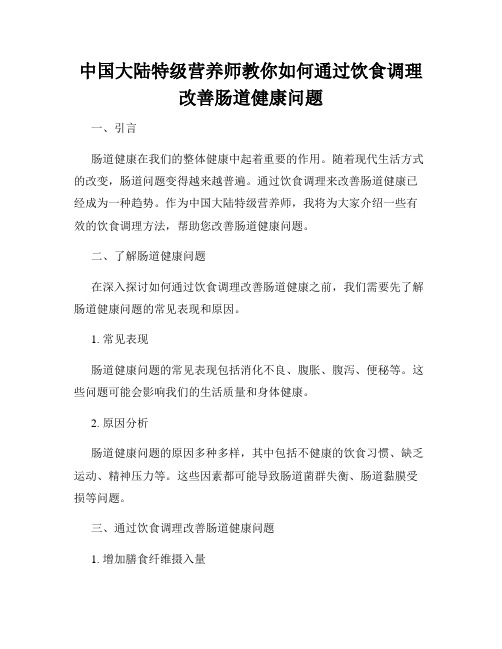 中国大陆特级营养师教你如何通过饮食调理改善肠道健康问题

一、引言

肠道健康在我们的整体健康中起着重要的作用。随着现代生活方式的改变，肠道问题变得越来越普遍。通过饮食调理来改善肠道健康已经成为一种趋势。作为中国大陆特级营养师，我将为大家介绍一些有效的饮食调理方法，帮助您改善肠道健康问题。

二、了解肠道健康问题

在深入探讨如何通过饮食调理改善肠道健康之前，我们需要先了解肠道健康问题的常见表现和原因。

1. 常见表现

肠道健康问题的常见表现包括消化不良、腹胀、腹泻、便秘等。这些问题可能会影响我们的生活质量和身体健康。

2. 原因分析

肠道健康问题的原因多种多样，其中包括不健康的饮食习惯、缺乏运动、精神压力等。这些因素都可能导致肠道菌群失衡、肠道黏膜受损等问题。

三、通过饮食调理改善肠道健康问题

1. 增加膳食纤维摄入量